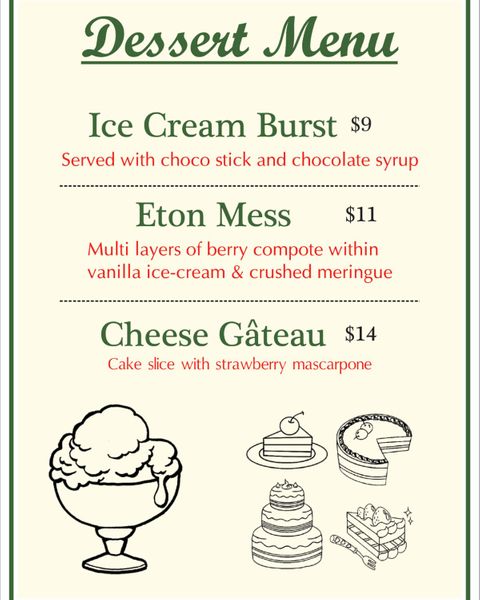 Dessert Menu

Ice Cream Burst $9
Served with choco stick and chocolate syrup

Eton Mess $11
Multi layers of berry compote within vanilla ice-cream & crushed meringue

Cheese Gâteau $14
Cake slice with strawberry mascarpone